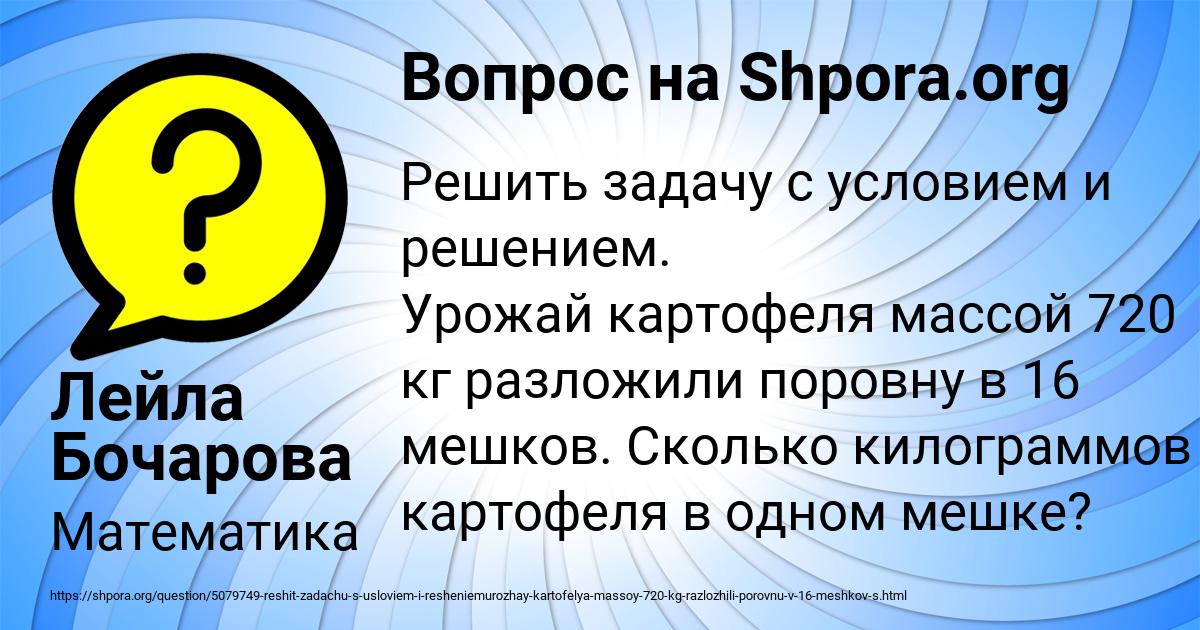 Вопрос на Shpora.org

Решить задачу с условием и решением.
Урожай картофеля массой 720 кг разложили поровну в 16 мешков. Сколько килограммов картофеля в одном мешке?

Лейла Бочарова

Математика

https://shpora.org/question/5079749-reshit-zadachu-s-usloviem-i-resheniemurozhay-kartofelya-massoy-720-kg-razlozhili-porovnu-v-16-meshkov-s.html